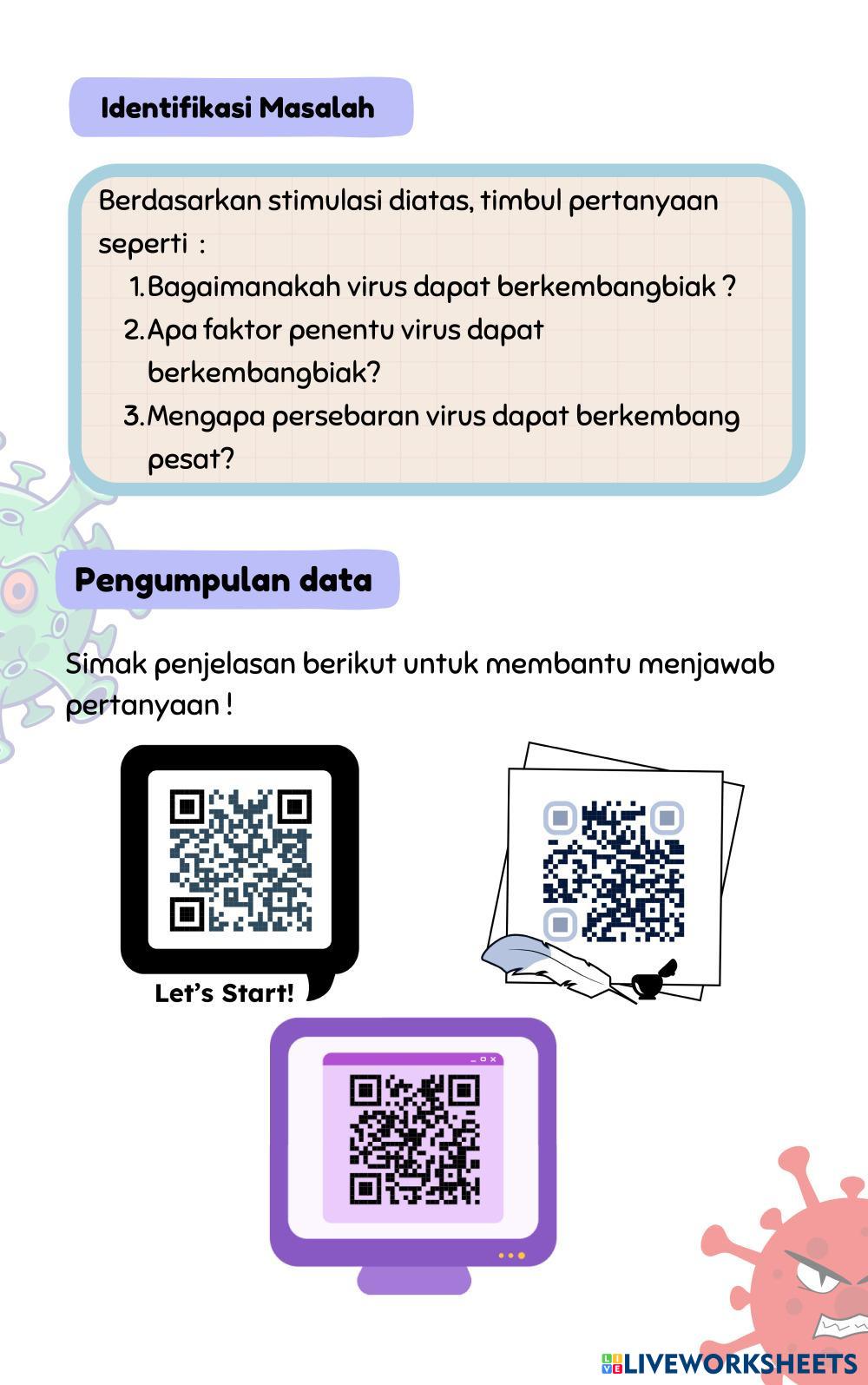 Identifikasi Masalah

Berdasarkan stimulasi diatas, timbul pertanyaan seperti :

1. Bagaimanakah virus dapat berkembangbiak ?
2. Apa faktor penentu virus dapat berkembangbiak?
3. Mengapa persebaran virus dapat berkembang pesat?

Pengumpulan data

Simak penjelasan berikut untuk membantu menjawab pertanyaan !

Let's Start!

LIVEWORKSHEETS